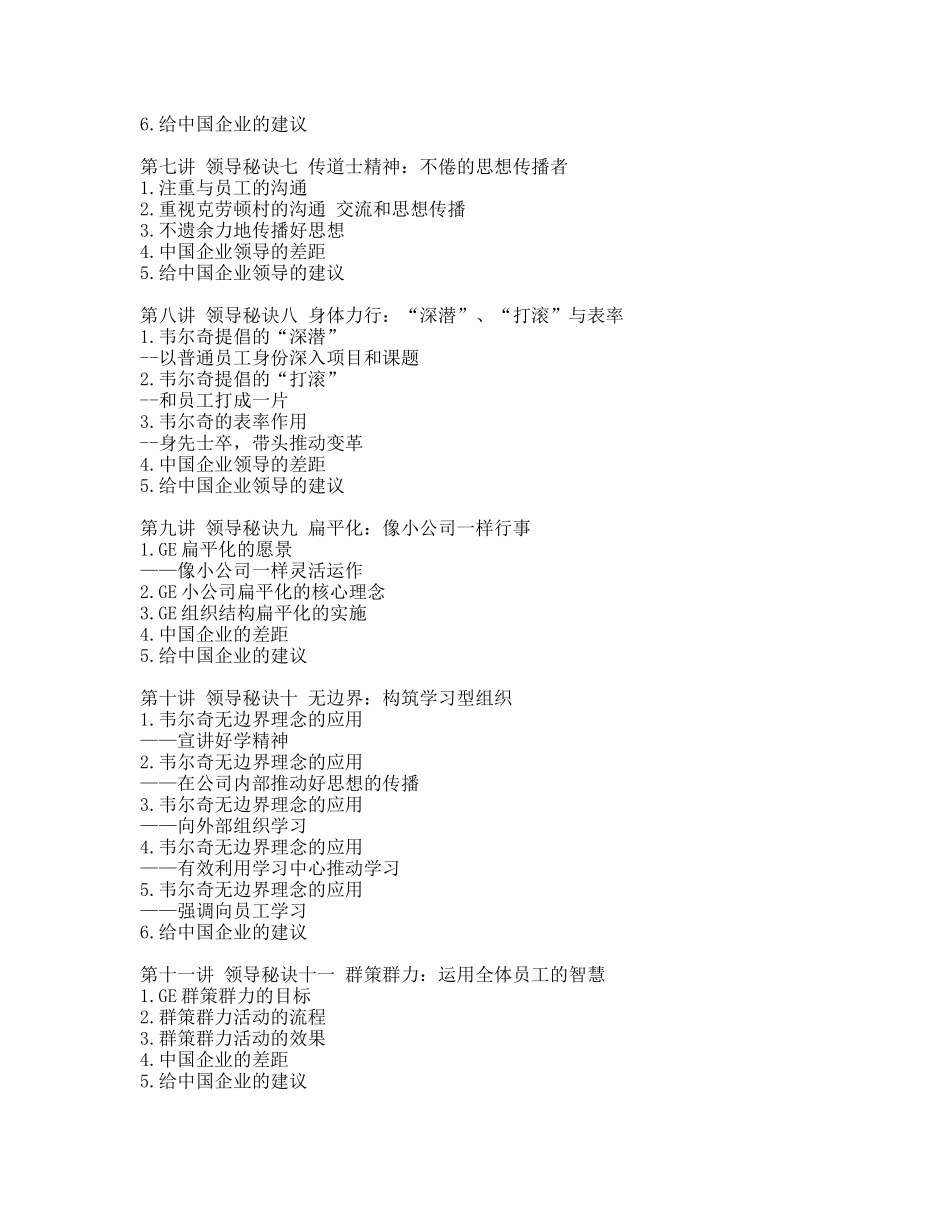 6.给中国企业的建议

第七讲 领导秘诀七 传道士精神：不倦的思想传播者
1.注重与员工的沟通
2.重视克劳顿村的沟通 交流和思想传播
3.不遗余力地传播好思想
4.中国企业领导的差距
5.给中国企业领导的建议

第八讲 领导秘诀八 身体力行：“深潜”、“打滚”与表率
1.韦尔奇提倡的“深潜”
--以普通员工身份深入项目和课题
2.韦尔奇提倡的“打滚”
--和员工打成一片
3.韦尔奇的表率作用
--身先士卒，带头推动变革
4.中国企业领导的差距
5.给中国企业领导的建议

第九讲 领导秘诀九 扁平化：像小公司一样行事
1.GE 扁平化的愿景
——像小公司一样灵活运作
2.GE 小公司扁平化的核心理念
3.GE 组织结构扁平化的实施
4.中国企业的差距
5.给中国企业的建议

第十讲 领导秘诀十 无边界：构筑学习型组织
1.韦尔奇无边界理念的应用
——宣讲好学精神
2.韦尔奇无边界理念的应用
——在公司内部推动好思想的传播
3.韦尔奇无边界理念的应用
——向外部组织学习
4.韦尔奇无边界理念的应用
——有效利用学习中心推动学习
5.韦尔奇无边界理念的应用
——强调向员工学习
6.给中国企业的建议

第十一讲 领导秘诀十一 群策群力：运用全体员工的智慧
1.GE 群策群力的目标
2.群策群力活动的流程
3.群策群力活动的效果
4.中国企业的差距
5.给中国企业的建议